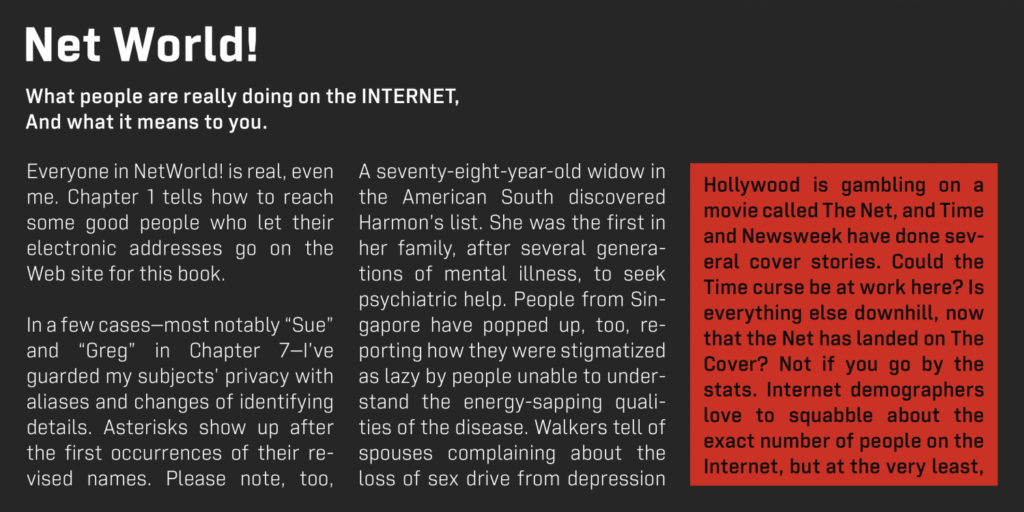 Net World!

What people are really doing on the INTERNET,
And what it means to you.

Everyone in NetWorld! is real, even me. Chapter 1 tells how to reach some good people who let their electronic addresses go on the Web site for this book.

In a few cases—most notably “Sue” and “Greg” in Chapter 7—I’ve guarded my subjects’ privacy with aliases and changes of identifying details. Asterisks show up after the first occurrences of their revised names. Please note, too,

A seventy-eight-year-old widow in the American South discovered Harmon’s list. She was the first in her family, after several generations of mental illness, to seek psychiatric help. People from Singapore have popped up, too, reporting how they were stigmatized as lazy by people unable to understand the energy-sapping qualities of the disease. Walkers tell of spouses complaining about the loss of sex drive from depression

Hollywood is gambling on a movie called The Net, and Time and Newsweek have done several cover stories. Could the Time curse be at work here? Is everything else downhill, now that the Net has landed on The Cover? Not if you go by the stats. Internet demographers love to squabble about the exact number of people on the Internet, but at the very least,